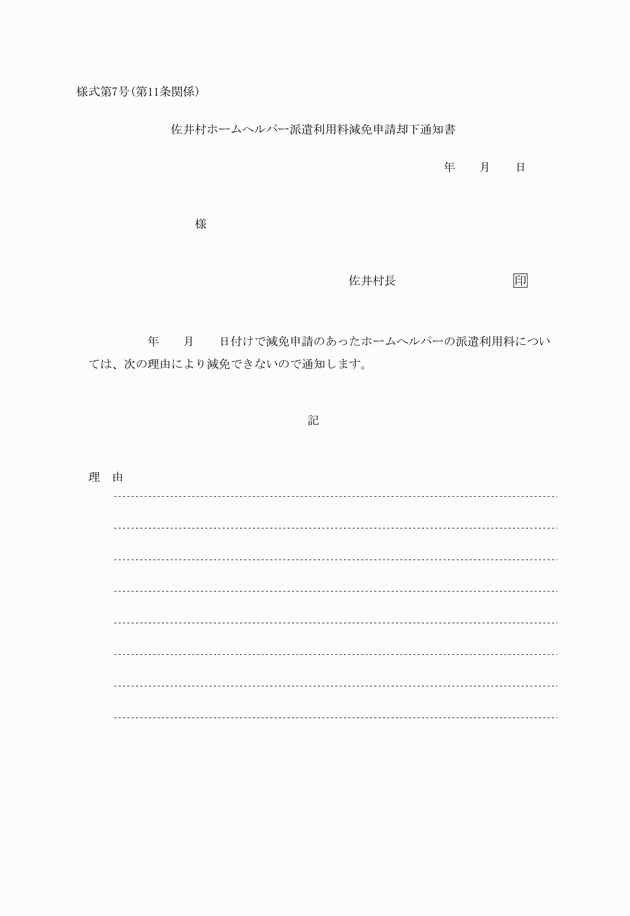 様式第7号(第11条関係)

佐井村ホームヘルパー派遣利用料減免申請却下通知書

年　月　日

様

佐井村長　印

年　月　日付けで減免申請のあったホームヘルパーの派遣利用料については、次の理由により減免できないので通知します。

記

理　由